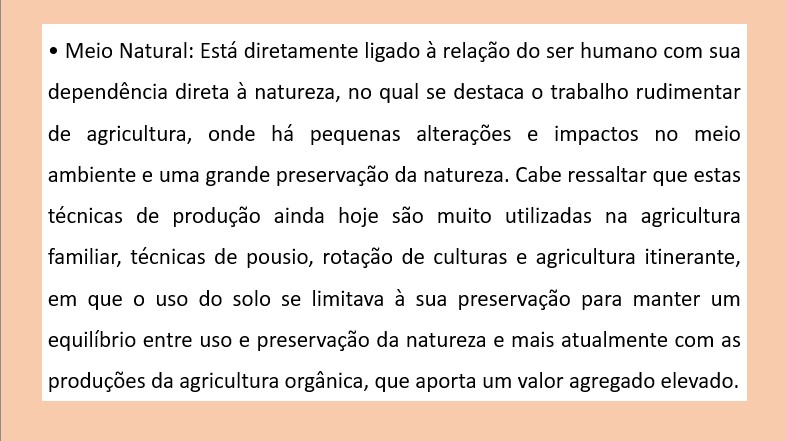 • Meio Natural: Está diretamente ligado à relação do ser humano com sua dependência direta à natureza, no qual se destaca o trabalho rudimentar de agricultura, onde há pequenas alterações e impactos no meio ambiente e uma grande preservação da natureza. Cabe ressaltar que estas técnicas de produção ainda hoje são muito utilizadas na agricultura familiar, técnicas de pousio, rotação de culturas e agricultura itinerante, em que o uso do solo se limitava à sua preservação para manter um equilíbrio entre uso e preservação da natureza e mais atualmente com as produções da agricultura orgânica, que aporta um valor agregado elevado.